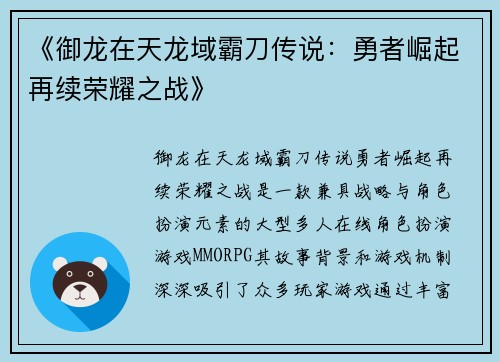 《御龙在天龙域霸刀传说：勇者崛起再续荣耀之战》

御龙在天龙域霸刀传说勇者崛起再续荣耀之战是一款兼具战略与角色扮演元素的大型多人在线角色扮演游戏MMORPG其故事背景和游戏机制深深吸引了众多玩家游戏通过丰富